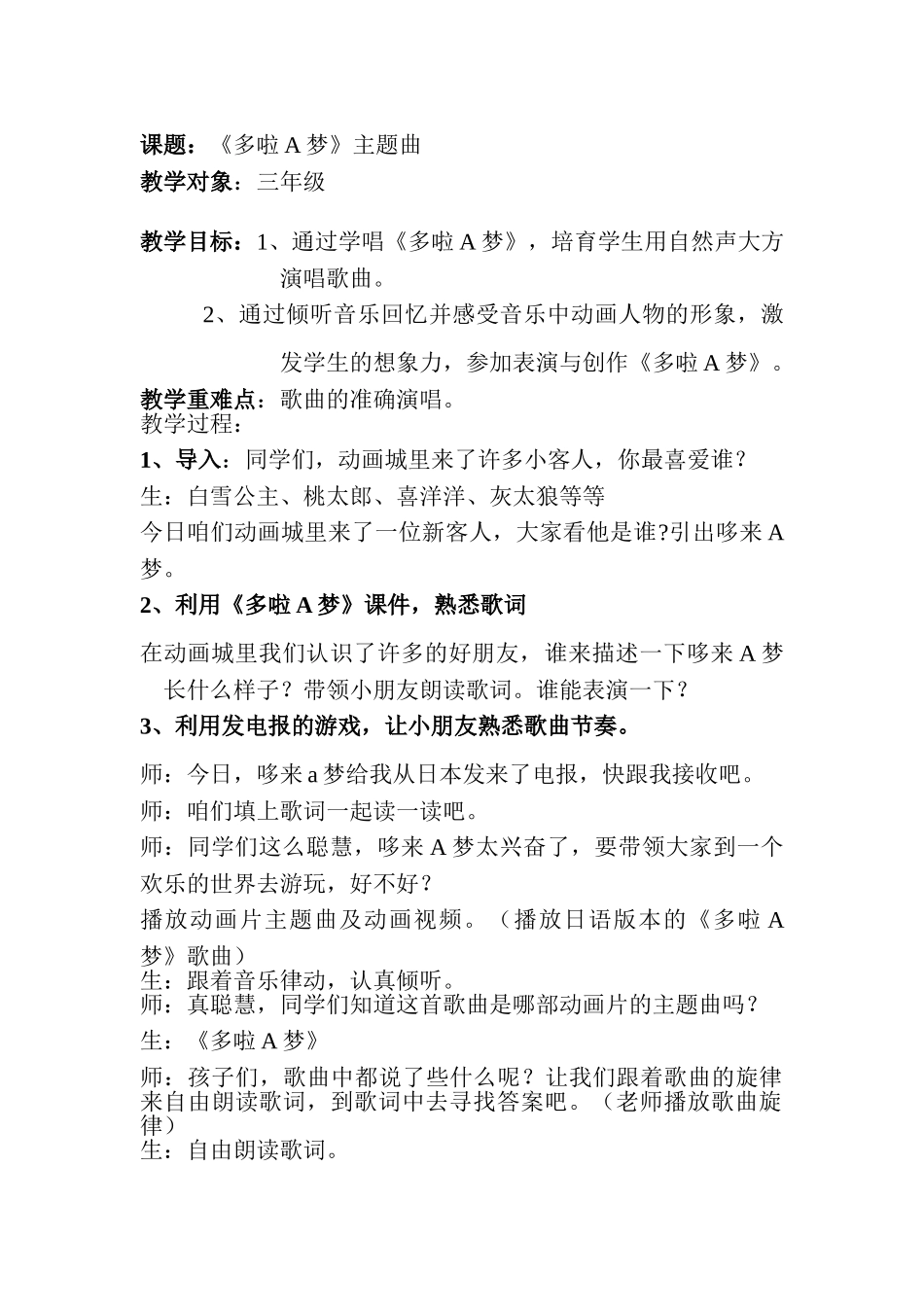 课题：《多啦 A 梦》主题曲
教学对象：三年级

教学目标：1、通过学唱《多啦 A 梦》，培育学生用自然声大方演唱歌曲。
2、通过倾听音乐回忆并感受音乐中动画人物的形象，激发学生的想象力，参加表演与创作《多啦 A 梦》。
教学重难点：歌曲的准确演唱。
教学过程：
1、导入：同学们，动画城里来了许多小客人，你最喜爱谁？
生：白雪公主、桃太郎、喜洋洋、灰太狼等等
今日咱们动画城里来了一位新客人，大家看他是谁?引出哆来 A 梦。
2、利用《多啦 A 梦》课件，熟悉歌词
在动画城里我们认识了许多的好朋友，谁来描述一下哆来 A 梦长什么样子？带领小朋友朗读歌词。谁能表演一下？
3、利用发电报的游戏，让小朋友熟悉歌曲节奏。
师：今日，哆来 a 梦给我从日本发来了电报，快跟我接收吧。
师：咱们填上歌词一起读一读吧。
师：同学们这么聪慧，哆来 A 梦太兴奋了，要带领大家到一个欢乐的世界去游玩，好不好？
播放动画片主题曲及动画视频。（播放日语版本的《多啦 A 梦》歌曲）
生：跟着音乐律动，认真倾听。
师：真聪慧，同学们知道这首歌曲是哪部动画片的主题曲吗？
生：《多啦 A 梦》
师：孩子们，歌曲中都说了些什么呢？让我们跟着歌曲的旋律来自由朗读歌词，到歌词中去寻找答案吧。（老师播放歌曲旋律）
生：自由朗读歌词。